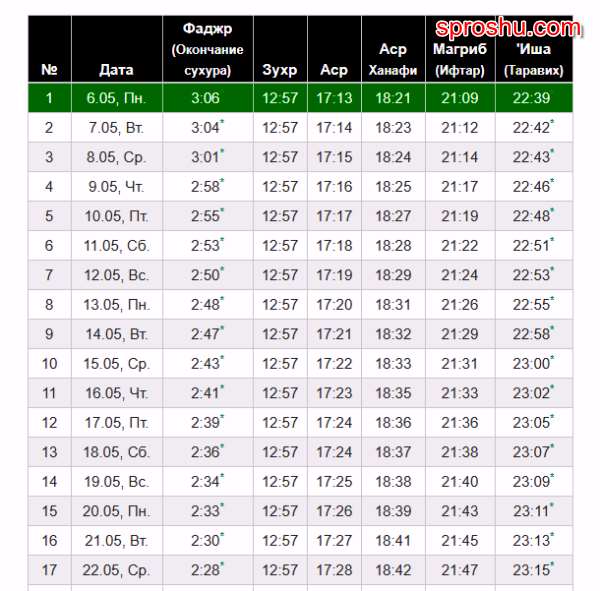 sproshu.com

| № | Дата | Фаджр (Окончание сухура) | Зухр | Аср | Аср Ханафи | Магриб (Ифтар) | 'Иша (Таравих) |
|---|---|---|---|---|---|---|---|
| 1 | 6.05, Пн. | 3:06 | 12:57 | 17:13 | 18:21 | 21:09 | 22:39 |
| 2 | 7.05, Вт. | 3:04* | 12:57 | 17:14 | 18:23 | 21:12 | 22:42* |
| 3 | 8.05, Ср. | 3:01* | 12:57 | 17:15 | 18:24 | 21:14 | 22:43* |
| 4 | 9.05, Чт. | 2:58* | 12:57 | 17:16 | 18:25 | 21:17 | 22:46* |
| 5 | 10.05, Пт. | 2:55* | 12:57 | 17:17 | 18:27 | 21:19 | 22:48* |
| 6 | 11.05, Сб. | 2:53* | 12:57 | 17:18 | 18:28 | 21:22 | 22:51* |
| 7 | 12.05, Вс. | 2:50* | 12:57 | 17:19 | 18:29 | 21:24 | 22:53* |
| 8 | 13.05, Пн. | 2:48* | 12:57 | 17:20 | 18:31 | 21:26 | 22:55* |
| 9 | 14.05, Вт. | 2:47* | 12:57 | 17:21 | 18:32 | 21:29 | 22:58* |
| 10 | 15.05, Ср. | 2:43* | 12:57 | 17:22 | 18:33 | 21:31 | 23:00* |
| 11 | 16.05, Чт. | 2:41* | 12:57 | 17:23 | 18:35 | 21:33 | 23:02* |
| 12 | 17.05, Пт. | 2:39* | 12:57 | 17:24 | 18:36 | 21:36 | 23:05* |
| 13 | 18.05, Сб. | 2:36* | 12:57 | 17:24 | 18:37 | 21:38 | 23:07* |
| 14 | 19.05, Вс. | 2:34* | 12:57 | 17:25 | 18:38 | 21:40 | 23:09* |
| 15 | 20.05, Пн. | 2:33* | 12:57 | 17:26 | 18:39 | 21:43 | 23:11* |
| 16 | 21.05, Вт. | 2:30* | 12:57 | 17:27 | 18:41 | 21:45 | 23:13* |
| 17 | 22.05, Ср. | 2:28* | 12:57 | 17:28 | 18:42 | 21:47 | 23:15* |